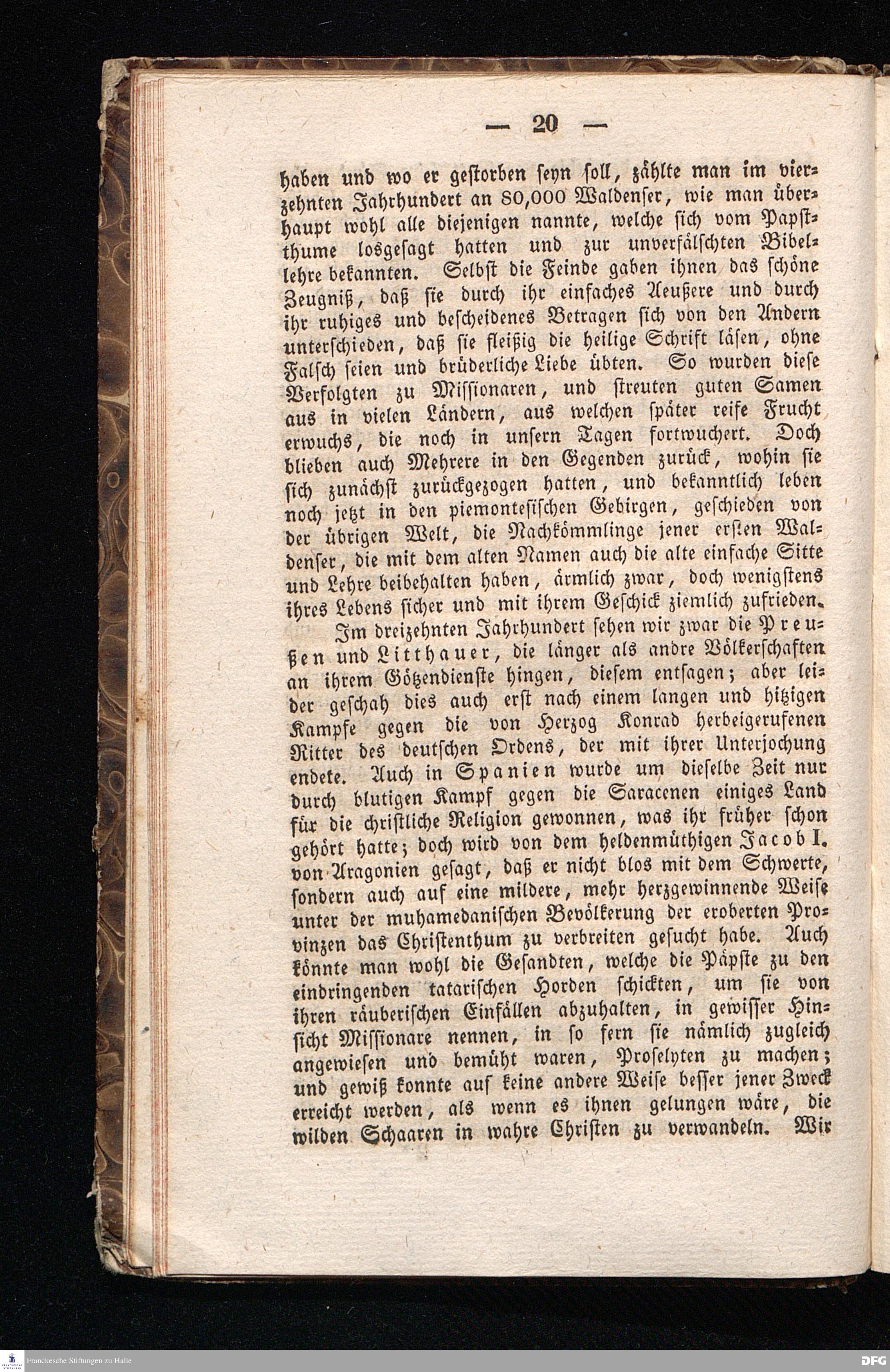 — 20 —

haben und wo er gestorben seyn soll, zählte man im vierzehnten Jahrhundert an 80,000 Waldenser, wie man überhaupt wohl alle diejenigen nannte, welche sich vom Papstthume losgesagt hatten und zur unverfälschten Bibellehre bekannten. Selbst die Feinde gaben ihnen das schöne Zeugniß, daß sie durch ihr einfaches Aeußere und durch ihr ruhiges und bescheidenes Betragen sich von den Andern unterschieden, daß sie fleißig die heilige Schrift läsen, ohne Falsch seien und brüderliche Liebe übten. So wurden diese Verfolgten zu Missionaren, und streuten guten Samen aus in vielen Ländern, aus welchen später reife Frucht erwuchs, die noch in unsern Tagen fortwuchert. Doch blieben auch Mehrere in den Gegenden zurück, wohin sie sich zunächst zurückgezogen hatten, und bekanntlich leben noch jetzt in den piemontesischen Gebirgen, geschieden von der übrigen Welt, die Nachkömmlinge jener ersten Waldenser, die mit dem alten Namen auch die alte einfache Sitte und Lehre beibehalten haben, ärmlich zwar, doch wenigstens ihres Lebens sicher und mit ihrem Geschick ziemlich zufrieden.

Im dreizehnten Jahrhundert sehen wir zwar die Preußen und Litthauer, die länger als andre Völkerschaften an ihrem Götzendienste hingen, diesem entsagen; aber leider geschah dies auch erst nach einem langen und hitzigen Kampfe gegen die von Herzog Konrad herbeigerufenen Ritter des deutschen Ordens, der mit ihrer Unterjochung endete. Auch in Spanien wurde um dieselbe Zeit nur durch blutigen Kampf gegen die Saracenen einiges Land für die christliche Religion gewonnen, was ihr früher schon gehört hatte; doch wird von dem heldenmüthigen Jacob I. von Aragonien gesagt, daß er nicht blos mit dem Schwerte, sondern auch auf eine mildere, mehr herzgewinnende Weise unter der muhamedanischen Bevölkerung der eroberten Provinzen das Christenthum zu verbreiten gesucht habe. Auch könnte man wohl die Gesandten, welche die Päpste zu den eindringenden tatarischen Horden schickten, um sie von ihren räuberischen Einfällen abzuhalten, in gewisser Hinsicht Missionare nennen, in so fern sie nämlich zugleich angewiesen und bemüht waren, Proselyten zu machen; und gewiß konnte auf keine andere Weise besser jener Zweck erreicht werden, als wenn es ihnen gelungen wäre, die wilden Schaaren in wahre Christen zu verwandeln. Wir

Franckesche Stiftungen zu Halle

DFG